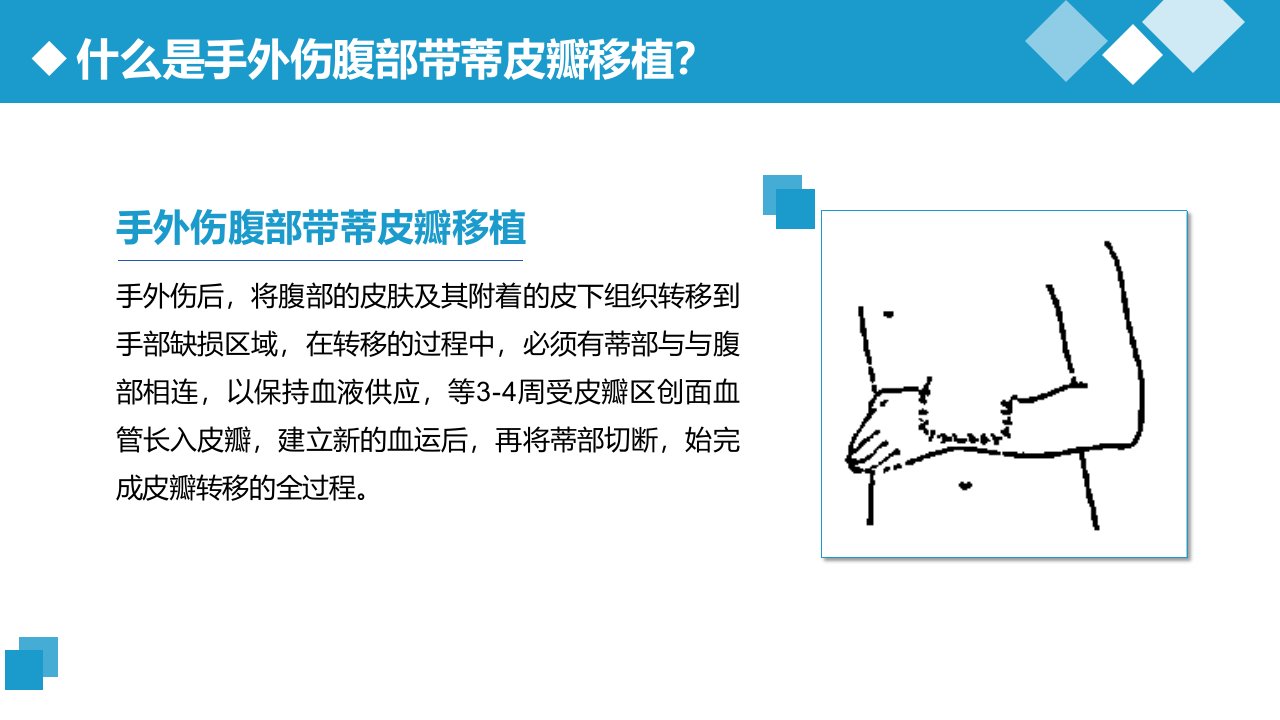 ◆ 什么是手外伤腹部带蒂皮瓣移植?

手外伤腹部带蒂皮瓣移植

手外伤后，将腹部的皮肤及其附着的皮下组织转移到手部缺损区域，在转移的过程中，必须有蒂部与与腹部相连，以保持血液供应，等3-4周受皮瓣区创面血管长入皮瓣，建立新的血运后，再将蒂部切断，始完成皮瓣转移的全过程。